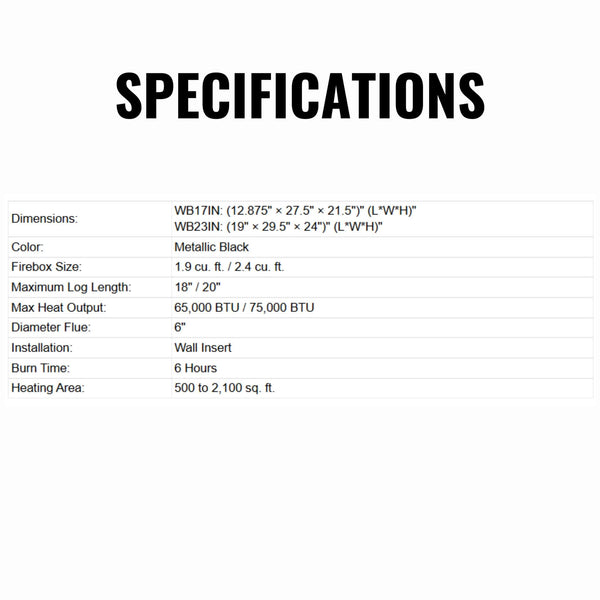 SPECIFICATIONS

| Dimensions: | WB17IN: (12.875" × 27.5" × 21.5")" (L*W*H)" WB23IN: (19" × 29.5" × 24")" (L*W*H)" |
|---|---|
| Color: | Metallic Black |
| Firebox Size: | 1.9 cu. ft. / 2.4 cu. ft. |
| Maximum Log Length: | 18" / 20" |
| Max Heat Output: | 65,000 BTU / 75,000 BTU |
| Diameter Flue: | 6" |
| Installation: | Wall Insert |
| Burn Time: | 6 Hours |
| Heating Area: | 500 to 2,100 sq. ft. |